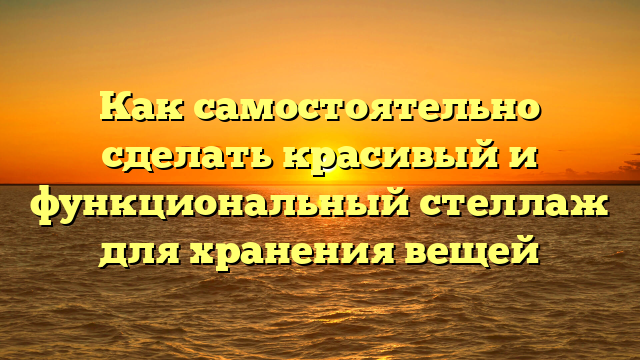 Как самостоятельно сделать красивый и функциональный стеллаж для хранения вещей